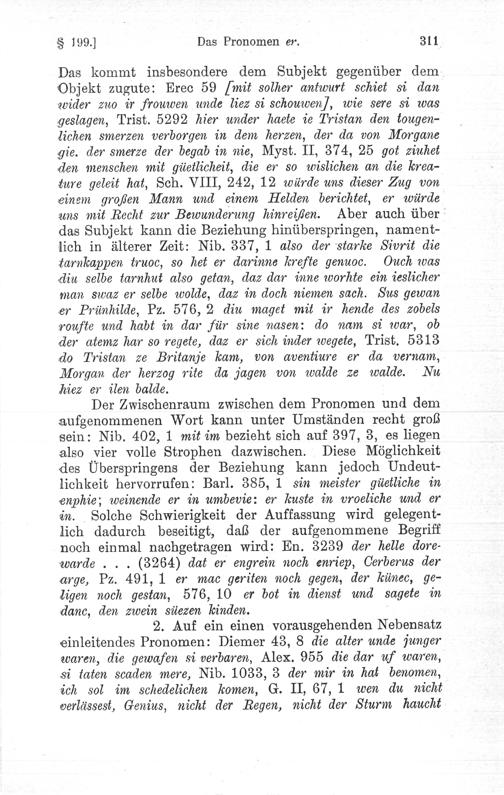 § 199.]   Das Pronomen er.   311

Das kommt insbesondere dem Subjekt gegenüber dem Objekt zugute: Erec 59 [mit solher antwurt schiet si dan wider zuo ir frouwen unde liez si schouwen], wie sere si was geslagen, Trist. 5292 hier under haete ie Tristan den tougenlichen smerzen verborgen in dem herzen, der da von Morgane gie. der smerze der begab in nie, Myst. II, 374, 25 got ziuhet den menschen mit güetlicheit, die er so wislichen an die kreature geleit hat, Sch. VIII, 242, 12 würde uns dieser Zug von einem großen Mann und einem Helden berichtet, er würde uns mit Recht zur Bewunderung hinreißen. Aber auch über das Subjekt kann die Beziehung hinüberspringen, namentlich in älterer Zeit: Nib. 337, 1 also der starke Sivrit die tarnkappen truoc, so het er darinne krefte genuoc. Ouch was diu selbe tarnhut also getan, daz dar inne worhte ein ieslicher man swaz er selbe wolde, daz in doch niemen sach. Sus gewan er Prünhilde, Pz. 576, 2 diu maget mit ir hende des zobels roufte und habt in dar für sine nasen: do nam si war, ob der atemz har so regete, daz er sich inder wegete, Trist. 5313 do Tristan ze Britanje kam, von aventiure er da vernam, Morgan der herzog rite da jagen von walde ze walde. Nu hiez er ilen balde.

Der Zwischenraum zwischen dem Pronomen und dem aufgenommenen Wort kann unter Umständen recht groß sein: Nib. 402, 1 mit im bezieht sich auf 397, 3, es liegen also vier volle Strophen dazwischen. Diese Möglichkeit des Überspringens der Beziehung kann jedoch Undeutlichkeit hervorrufen: Barl. 385, 1 sin meister güetliche in enphie; weinende er in umbevie: er kuste in vroeliche und er in. Solche Schwierigkeit der Auffassung wird gelegentlich dadurch beseitigt, daß der aufgenommene Begriff noch einmal nachgetragen wird: En. 3239 der helle dorewarde . . . (3264) dat er engrein noch enriep, Cerberus der arge, Pz. 491, 1 er mac geriten noch gegen, der künec, geligen noch gestan, 576, 10 er bot in dienst und sagete in danc, den zwein süezen kinden.

2. Auf ein einen vorausgehenden Nebensatz einleitendes Pronomen: Diemer 43, 8 die alter unde junger waren, die gewafen si verbaren, Alex. 955 die dar uf waren, si taten scaden mere, Nib. 1033, 3 der mir in hat benomen, ich sol im schedelichen komen, G. II, 67, 1 wen du nicht verlässest, Genius, nicht der Regen, nicht der Sturm haucht